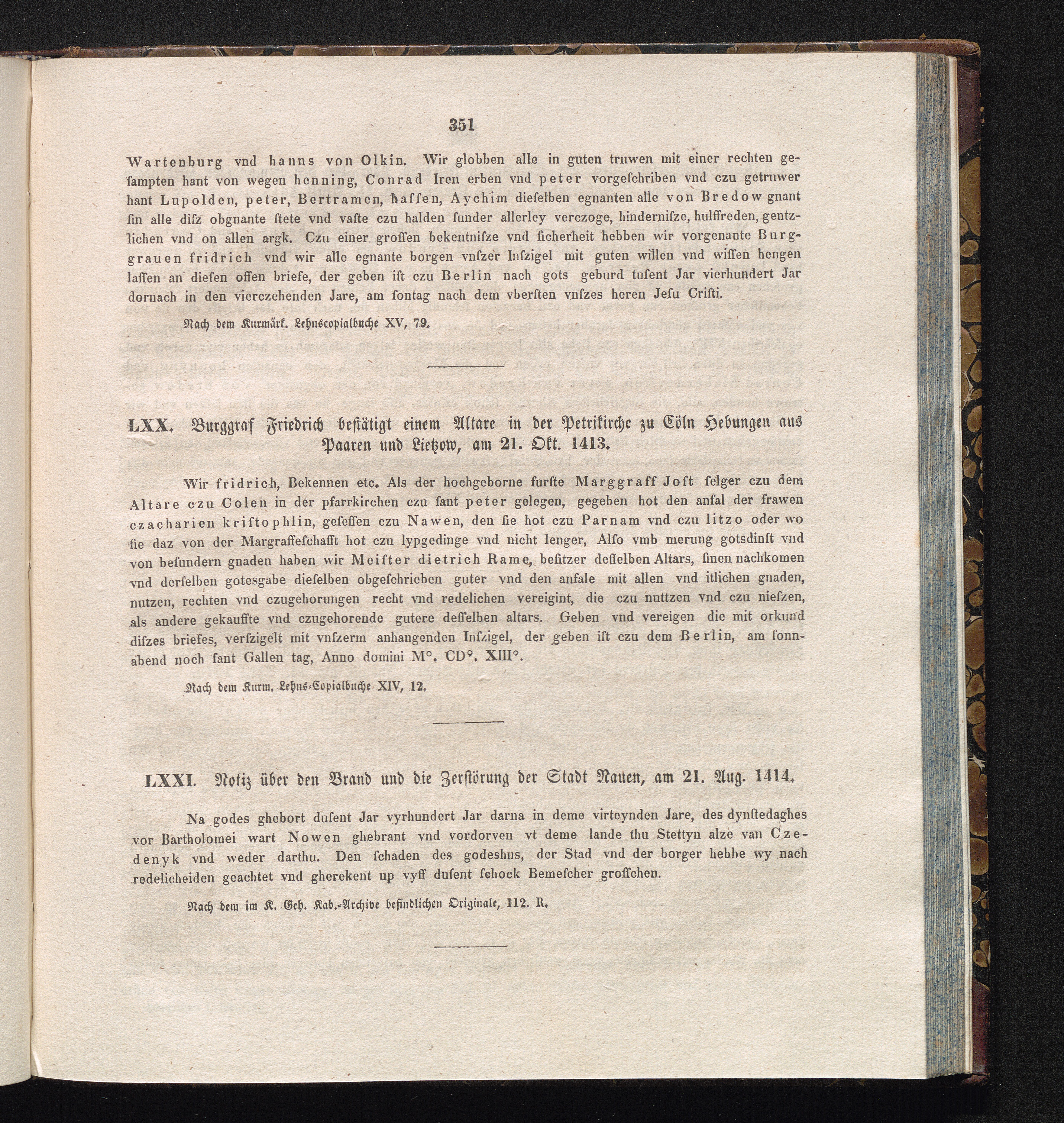 351

Wartenburg vnd hanns von Olkin. Wir globben alle in guten truwen mit einer rechten gesampten hant von wegen henning, Conrad Iren erben vnd peter vorgeschriben vnd czu getruwer hant Lupolden, peter, Bertramen, hassen, Aychim dieselben egnanten alle von Bredow gnant sin alle disz obgnante stete vnd vaste czu halden sunder allerley verczoge, hindernisze, hulffreden, gentzlichen vnd on allen argk. Czu einer grossen bekentnisze vnd sicherheit hebben wir vorgenante Burggrauen fridrich vnd wir alle egnante borgen vnszer Inszigel mit guten willen vnd wissen hengen lassen an diesen offen briefe, der geben ist czu Berlin nach gots geburd tusent Jar vierhundert Jar dornach in den vierczehenden Jare, am sontag nach dem vbersten vnszes heren Jesu Cristi.

Nach dem Kurmärk. Lehnscopialbuche XV, 79.

LXX. Burggraf Friedrich bestätigt einem Altare in der Petrikirche zu Cöln Hebungen aus Paaren und Lietzow, am 21. Okt. 1413.

Wir fridrich, Bekennen etc. Als der hochgeborne furste Marggraff Jost selger czu dem Altare czu Colen in der pfarrkirchen czu sant peter gelegen, gegeben hot den anfal der frawen czacharien kristophlin, gesessen czu Nawen, den sie hot czu Parnam vnd czu litzo oder wo sie daz von der Margraffeschafft hot czu lypgedinge vnd nicht lenger, Also vmb merung gotsdinst vnd von besundern gnaden haben wir Meister dietrich Rame, besitzer desselben Altars, sinen nachkomen vnd derselben gotesgabe dieselben obgeschrieben guter vnd den anfale mit allen vnd itlichen gnaden, nutzen, rechten vnd czugehorungen recht vnd redelichen vereigint, die czu nuttzen vnd czu nieszen, als andere gekauffte vnd czugehorende gutere desselben altars. Geben vnd vereigen die mit orkund diszes briefes, verszigelt mit vnszerm anhangenden Inszigel, der geben ist czu dem Berlin, am sonnabend noch sant Gallen tag, Anno domini M°. CD°. XIII°.

Nach dem Kurm. Lehns-Copialbuche XIV, 12.

LXXI. Notiz über den Brand und die Zerstörung der Stadt Nauen, am 21. Aug. 1414.

Na godes ghebort dusent Jar vyrhundert Jar darna in deme virteynden Jare, des dynstedaghes vor Bartholomei wart Nowen ghebrant vnd vordorven vt deme lande thu Stettyn alze van Czedenyk vnd weder darthu. Den schaden des godeshus, der Stad vnd der borger hebbe wy nach redelicheiden geachtet vnd gherekent up vyff dusent schock Bemescher grosschen.

Nach dem im K. Geh. Kab.-Archive befindlichen Originale, 112. R.